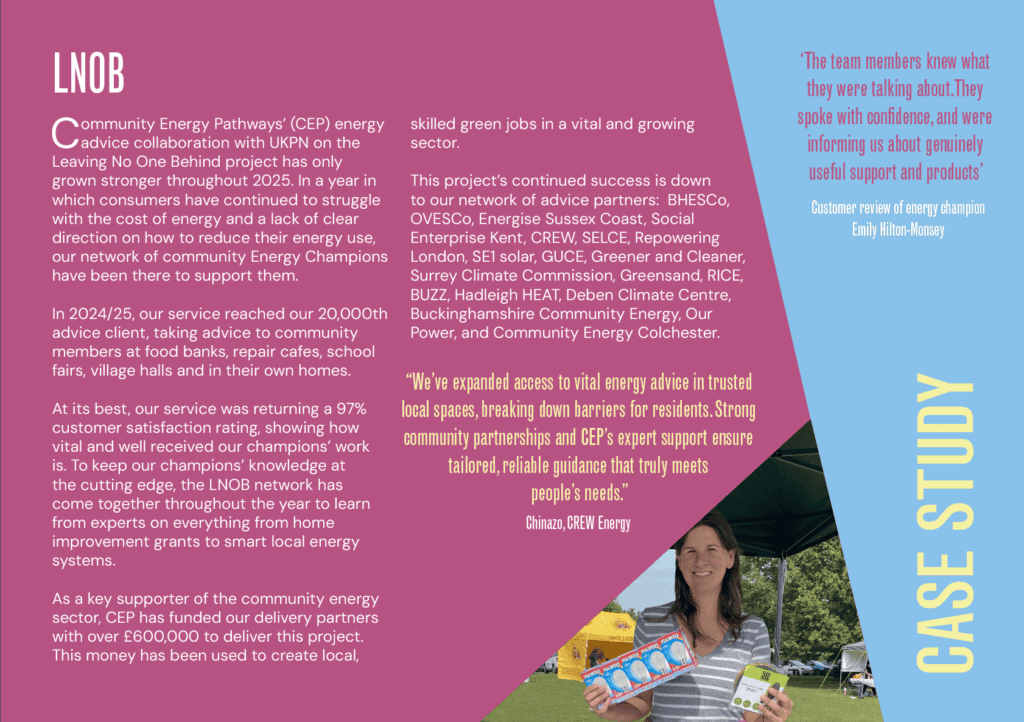 LNOB

Community Energy Pathways' (CEP) energy advice collaboration with UKPN on the Leaving No One Behind project has only grown stronger throughout 2025. In a year in which consumers have continued to struggle with the cost of energy and a lack of clear direction on how to reduce their energy use, our network of community Energy Champions have been there to support them.

In 2024/25, our service reached our 20,000th advice client, taking advice to community members at food banks, repair cafes, school fairs, village halls and in their own homes.

At its best, our service was returning a 97% customer satisfaction rating, showing how vital and well received our champions' work is. To keep our champions' knowledge at the cutting edge, the LNOB network has come together throughout the year to learn from experts on everything from home improvement grants to smart local energy systems.

As a key supporter of the community energy sector, CEP has funded our delivery partners with over £600,000 to deliver this project. This money has been used to create local, skilled green jobs in a vital and growing sector.

This project's continued success is down to our network of advice partners: BHESCo, OVESCo, Energise Sussex Coast, Social Enterprise Kent, CREW, SELCE, Repowering London, SE1 solar, GUCE, Greener and Cleaner, Surrey Climate Commission, Greensand, RICE, BUZZ, Hadleigh HEAT, Deben Climate Centre, Buckinghamshire Community Energy, Our Power, and Community Energy Colchester.

"We've expanded access to vital energy advice in trusted local spaces, breaking down barriers for residents. Strong community partnerships and CEP's expert support ensure tailored, reliable guidance that truly meets people's needs."

Chinazo, CREW Energy

'The team members knew what they were talking about. They spoke with confidence, and were informing us about genuinely useful support and products'

Customer review of energy champion Emily Hilton-Monsey

CASE STUDY